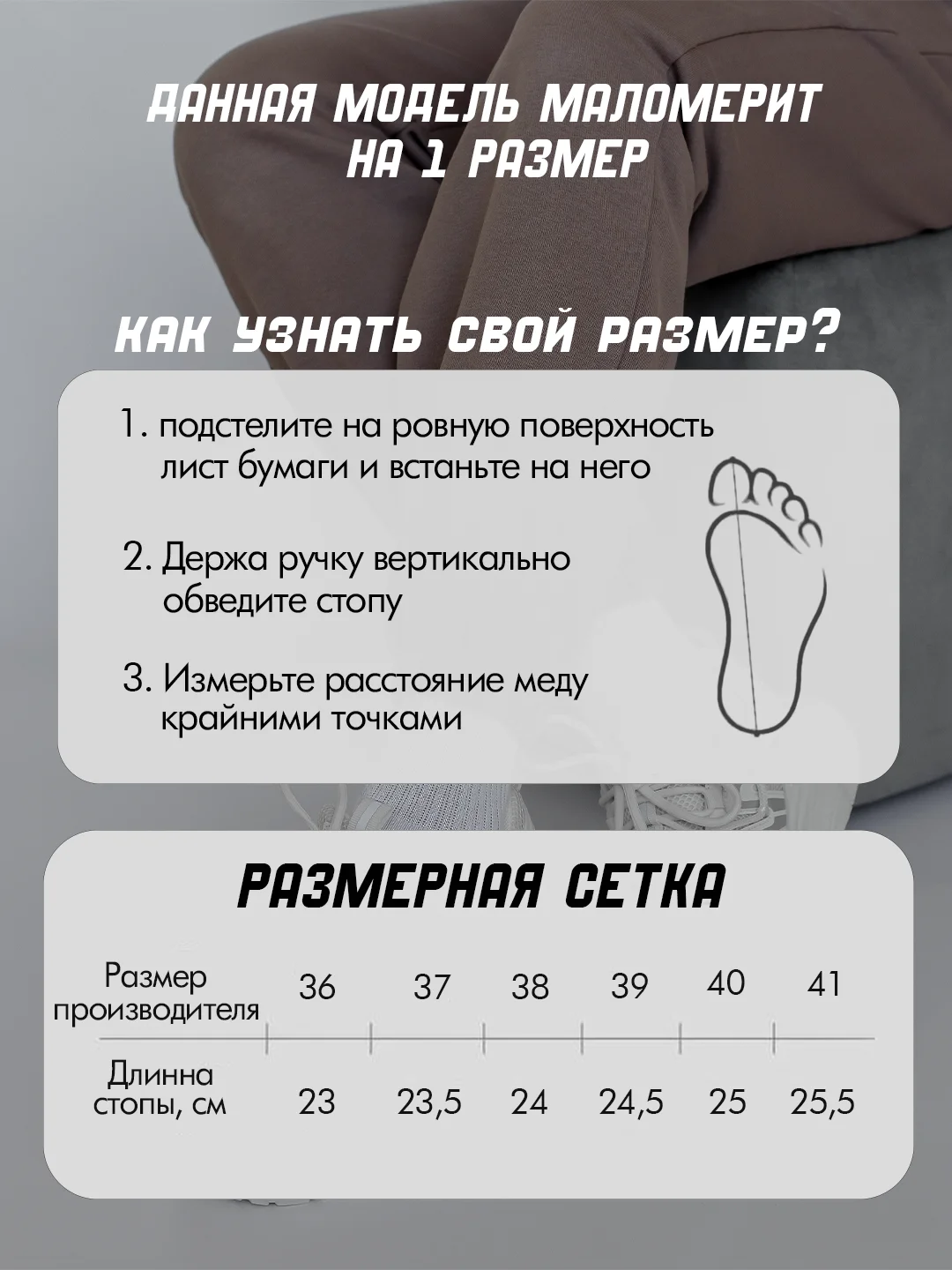 ДАННАЯ МОДЕЛЬ МАЛОМЕРИТ НА 1 РАЗМЕР

КАК УЗНАТЬ СВОЙ РАЗМЕР?

1. подстелите на ровную поверхность лист бумаги и встаньте на него

2. Держа ручку вертикально обведите стопу

3. Измерьте расстояние меду крайними точками

РАЗМЕРНАЯ СЕТКА

| Размер производителя | 36 | 37 | 38 | 39 | 40 | 41 |
|---|---|---|---|---|---|---|
| Длинна стопы, см | 23 | 23,5 | 24 | 24,5 | 25 | 25,5 |